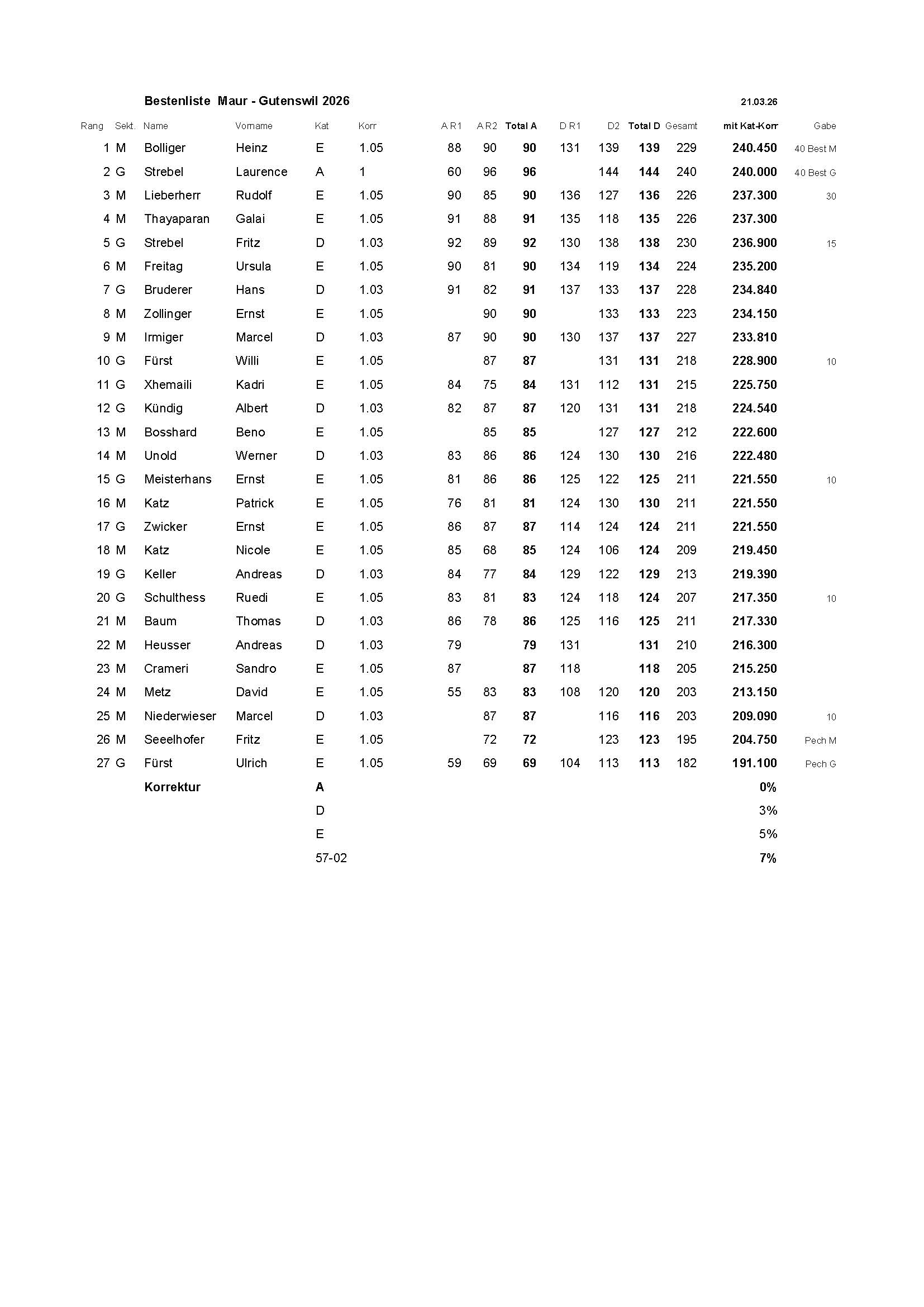 Bestenliste Maur - Gutenswil 2026 21.03.26

| Rang | Sekt. | Name | Vorname | Kat | Korr | A R1 | A R2 | Total A | D R1 | D2 | Total D | Gesamt | mit Kat-Korr | Gabe |
|---|---|---|---|---|---|---|---|---|---|---|---|---|---|---|
| 1 | M | Bolliger | Heinz | E | 1.05 | 88 | 90 | 90 | 131 | 139 | 139 | 229 | 240.450 | 40 Best M |
| 2 | G | Strebel | Laurence | A | 1 | 60 | 96 | 96 | | 144 | 144 | 240 | 240.000 | 40 Best G |
| 3 | M | Lieberherr | Rudolf | E | 1.05 | 90 | 85 | 90 | 136 | 127 | 136 | 226 | 237.300 | 30 |
| 4 | M | Thayaparan | Galai | E | 1.05 | 91 | 88 | 91 | 135 | 118 | 135 | 226 | 237.300 | |
| 5 | G | Strebel | Fritz | D | 1.03 | 92 | 89 | 92 | 130 | 138 | 138 | 230 | 236.900 | 15 |
| 6 | M | Freitag | Ursula | E | 1.05 | 90 | 81 | 90 | 134 | 119 | 134 | 224 | 235.200 | |
| 7 | G | Bruderer | Hans | D | 1.03 | 91 | 82 | 91 | 137 | 133 | 137 | 228 | 234.840 | |
| 8 | M | Zollinger | Ernst | E | 1.05 | | 90 | 90 | | 133 | 133 | 223 | 234.150 | |
| 9 | M | Irmiger | Marcel | D | 1.03 | 87 | 90 | 90 | 130 | 137 | 137 | 227 | 233.810 | |
| 10 | G | Fürst | Willi | E | 1.05 | | 87 | 87 | | 131 | 131 | 218 | 228.900 | 10 |
| 11 | G | Xhemaili | Kadri | E | 1.05 | 84 | 75 | 84 | 131 | 112 | 131 | 215 | 225.750 | |
| 12 | G | Kündig | Albert | D | 1.03 | 82 | 87 | 87 | 120 | 131 | 131 | 218 | 224.540 | |
| 13 | M | Bosshard | Beno | E | 1.05 | | 85 | 85 | | 127 | 127 | 212 | 222.600 | |
| 14 | M | Unold | Werner | D | 1.03 | 83 | 86 | 86 | 124 | 130 | 130 | 216 | 222.480 | |
| 15 | G | Meisterhans | Ernst | E | 1.05 | 81 | 86 | 86 | 125 | 122 | 125 | 211 | 221.550 | 10 |
| 16 | M | Katz | Patrick | E | 1.05 | 76 | 81 | 81 | 124 | 130 | 130 | 211 | 221.550 | |
| 17 | G | Zwicker | Ernst | E | 1.05 | 86 | 87 | 87 | 114 | 124 | 124 | 211 | 221.550 | |
| 18 | M | Katz | Nicole | E | 1.05 | 85 | 68 | 85 | 124 | 106 | 124 | 209 | 219.450 | |
| 19 | G | Keller | Andreas | D | 1.03 | 84 | 77 | 84 | 129 | 122 | 129 | 213 | 219.390 | |
| 20 | G | Schulthess | Ruedi | E | 1.05 | 83 | 81 | 83 | 124 | 118 | 124 | 207 | 217.350 | 10 |
| 21 | M | Baum | Thomas | D | 1.03 | 86 | 78 | 86 | 125 | 116 | 125 | 211 | 217.330 | |
| 22 | M | Heusser | Andreas | D | 1.03 | 79 | | 79 | 131 | | 131 | 210 | 216.300 | |
| 23 | M | Crameri | Sandro | E | 1.05 | 87 | | 87 | 118 | | 118 | 205 | 215.250 | |
| 24 | M | Metz | David | E | 1.05 | 55 | 83 | 83 | 108 | 120 | 120 | 203 | 213.150 | |
| 25 | M | Niederwieser | Marcel | D | 1.03 | | 87 | 87 | | 116 | 116 | 203 | 209.090 | 10 |
| 26 | M | Seeelhofer | Fritz | E | 1.05 | | 72 | 72 | | 123 | 123 | 195 | 204.750 | Pech M |
| 27 | G | Fürst | Ulrich | E | 1.05 | 59 | 69 | 69 | 104 | 113 | 113 | 182 | 191.100 | Pech G |
| | | Korrektur | | A | | | | | | | | | 0% | |
| | | | | D | | | | | | | | | 3% | |
| | | | | E | | | | | | | | | 5% | |
| | | | | 57-02 | | | | | | | | | 7% | |